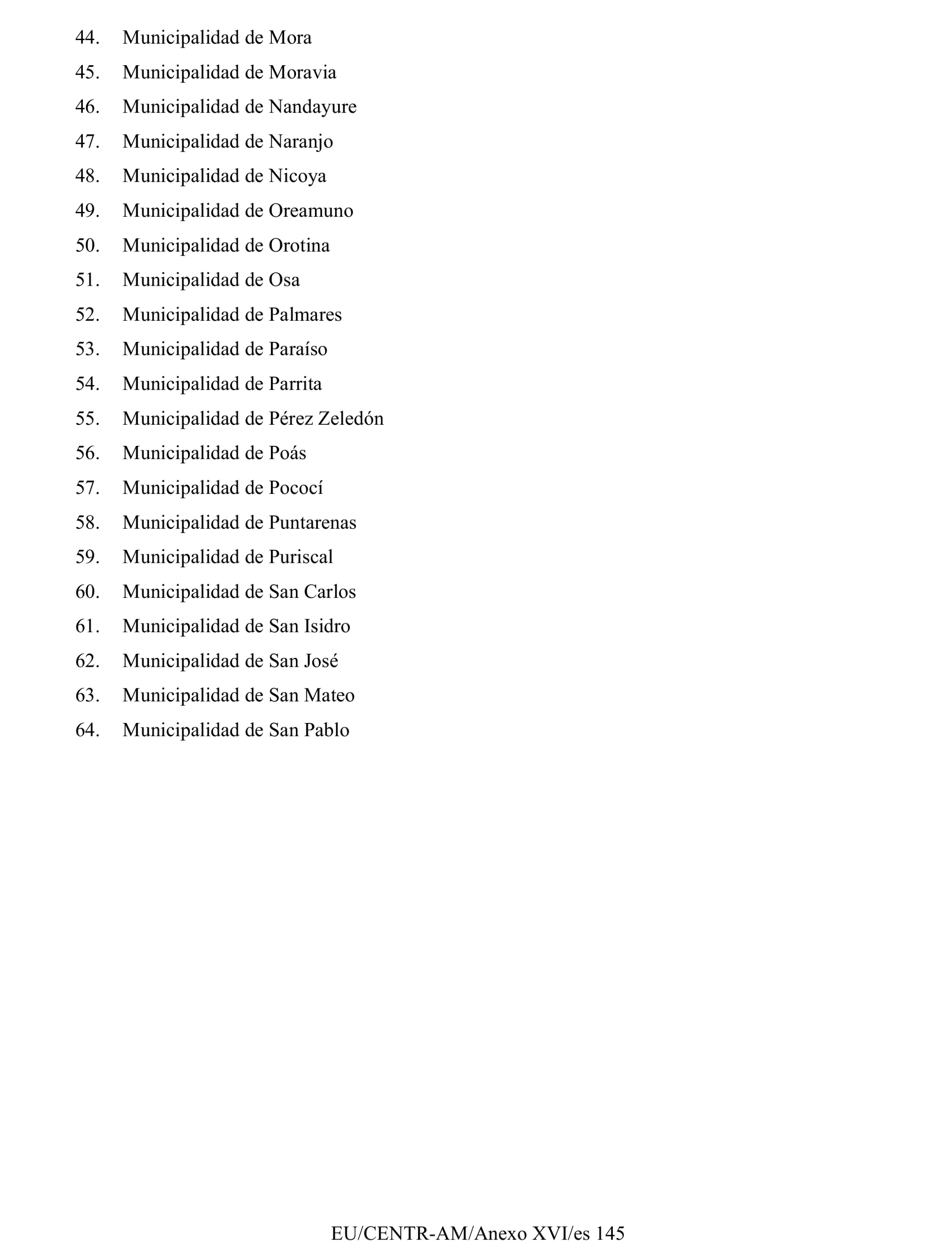 44. Municipalidad de Mora

45. Municipalidad de Moravia

46. Municipalidad de Nandayure

47. Municipalidad de Naranjo

48. Municipalidad de Nicoya

49. Municipalidad de Oreamuno

50. Municipalidad de Orotina

51. Municipalidad de Osa

52. Municipalidad de Palmares

53. Municipalidad de Paraíso

54. Municipalidad de Parrita

55. Municipalidad de Pérez Zeledón

56. Municipalidad de Poás

57. Municipalidad de Pococí

58. Municipalidad de Puntarenas

59. Municipalidad de Puriscal

60. Municipalidad de San Carlos

61. Municipalidad de San Isidro

62. Municipalidad de San José

63. Municipalidad de San Mateo

64. Municipalidad de San Pablo

EU/CENTR-AM/Anexo XVI/es 145